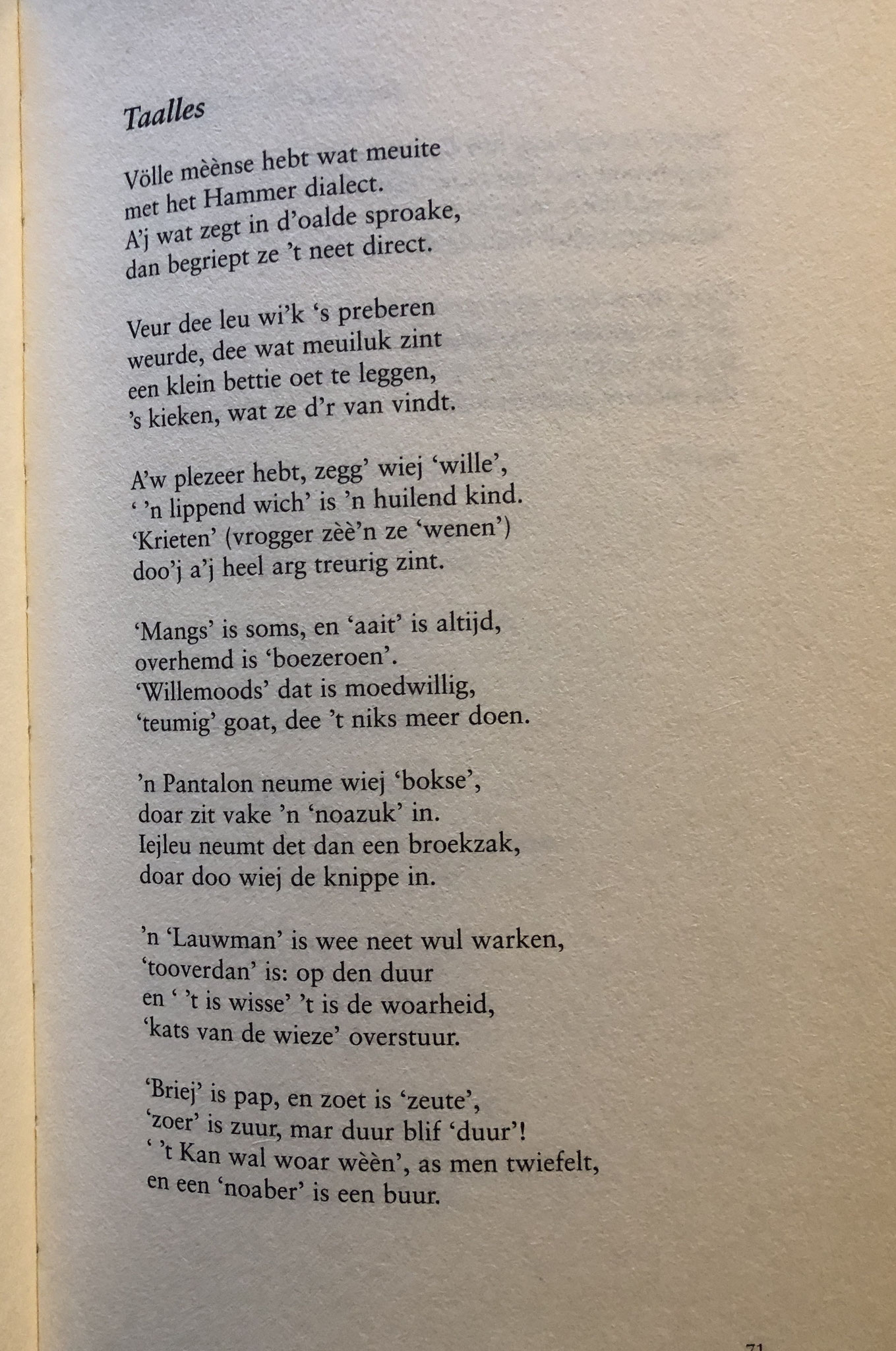 Taalles

Völle mèènse hebt wat meuite
met het Hammer dialect.
A'j wat zegt in d'oalde sproake,
dan begriept ze 't neet direct.

Veur dee leu wi'k 's preberen
weurde, dee wat meuiluk zint
een klein bettie oet te leggen,
's kieken, wat ze d'r van vindt.

A'w plezeer hebt, zegg' wiej 'wille',
' 'n lippend wich' is 'n huilend kind.
'Krieten' (vrogger zèè'n ze 'wenen')
doo'j a'j heel arg treurig zint.

'Mangs' is soms, en 'aait' is altijd,
overhemd is 'boezeroen'.
'Willemoods' dat is moedwillig,
'teumig' goat, dee 't niks meer doen.

'n Pantalon neume wiej 'bokse',
doar zit vake 'n 'noazuk' in.
Iejleu neumt det dan een broekzak,
doar doo wiej de knippe in.

'n 'Lauwman' is wee neet wul warken,
'tooverdan' is: op den duur
en ' 't is wisse' 't is de woarheid,
'kats van de wieze' overstuur.

'Briej' is pap, en zoet is 'zeute',
'zoer' is zuur, mar duur blif 'duur'!
' 't Kan wal woar wèèn', as men twiefelt,
en een 'noaber' is een buur.

71